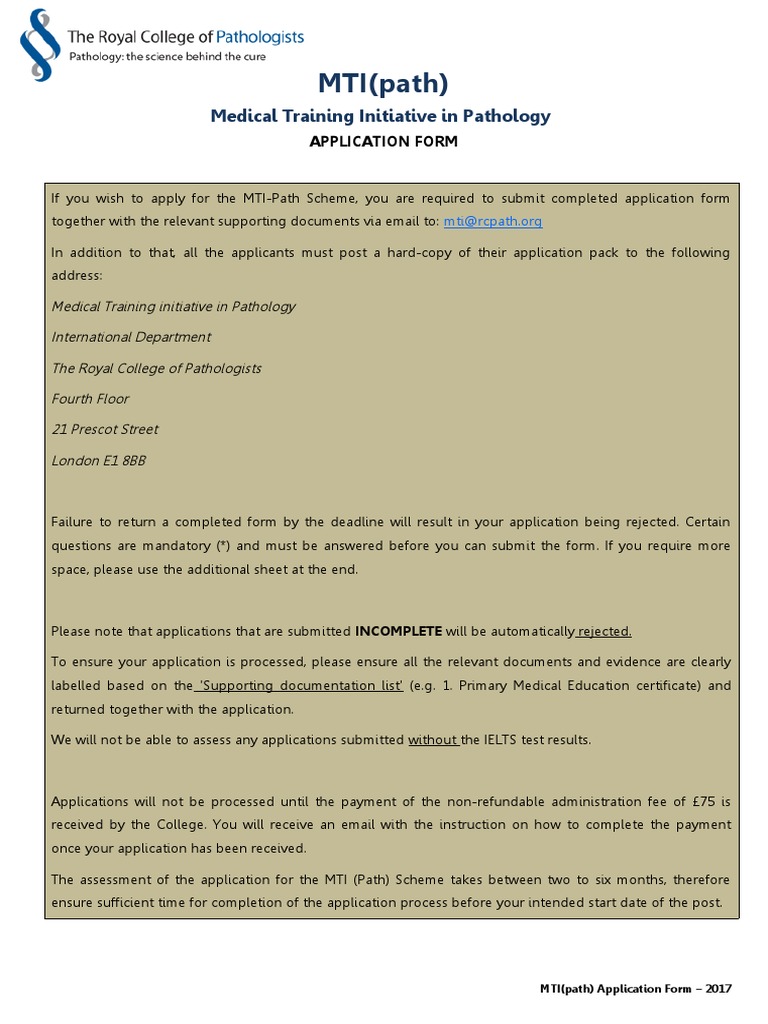 The Royal College of Pathologists
Pathology: the science behind the cure

MTI(path)

Medical Training Initiative in Pathology

APPLICATION FORM

If you wish to apply for the MTI-Path Scheme, you are required to submit completed application form together with the relevant supporting documents via email to: mti@rcpath.org

In addition to that, all the applicants must post a hard-copy of their application pack to the following address:

Medical Training initiative in Pathology

International Department

The Royal College of Pathologists

Fourth Floor

21 Prescot Street

London E1 8BB

Failure to return a completed form by the deadline will result in your application being rejected. Certain questions are mandatory (*) and must be answered before you can submit the form. If you require more space, please use the additional sheet at the end.

Please note that applications that are submitted INCOMPLETE will be automatically rejected.

To ensure your application is processed, please ensure all the relevant documents and evidence are clearly labelled based on the 'Supporting documentation list' (e.g. 1. Primary Medical Education certificate) and returned together with the application.

We will not be able to assess any applications submitted without the IELTS test results.

Applications will not be processed until the payment of the non-refundable administration fee of £75 is received by the College. You will receive an email with the instruction on how to complete the payment once your application has been received.

The assessment of the application for the MTI (Path) Scheme takes between two to six months, therefore ensure sufficient time for completion of the application process before your intended start date of the post.

MTI(path) Application Form – 2017